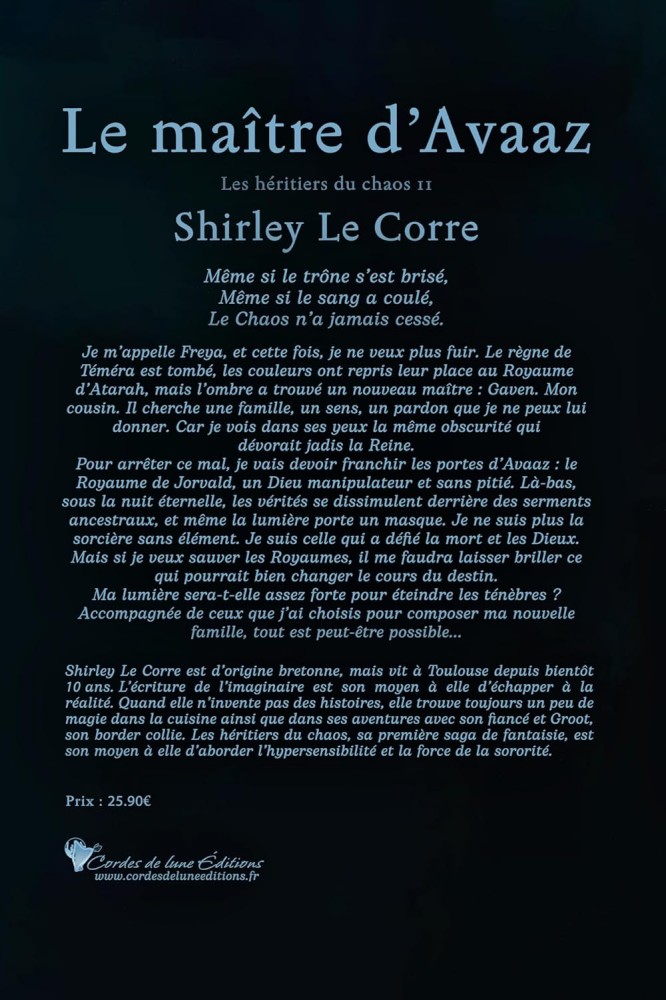 Le maître d'Avaaz

Les héritiers du chaos II

Shirley Le Corre

Même si le trône s'est brisé,
Même si le sang a coulé,
Le Chaos n'a jamais cessé.

Je m'appelle Freya, et cette fois, je ne veux plus fuir. Le règne de Téméra est tombé, les couleurs ont repris leur place au Royaume d'Atarah, mais l'ombre a trouvé un nouveau maître : Gaven. Mon cousin. Il cherche une famille, un sens, un pardon que je ne peux lui donner. Car je vois dans ses yeux la même obscurité qui dévorait jadis la Reine.
Pour arrêter ce mal, je vais devoir franchir les portes d'Avaaz : le Royaume de Jorvald, un Dieu manipulateur et sans pitié. Là-bas, sous la nuit éternelle, les vérités se dissimulent derrière des serments ancestraux, et même la lumière porte un masque. Je ne suis plus la sorcière sans élément. Je suis celle qui a défié la mort et les Dieux. Mais si je veux sauver les Royaumes, il me faudra laisser briller ce qui pourrait bien changer le cours du destin.
Ma lumière sera-t-elle assez forte pour éteindre les ténèbres ?
Accompagnée de ceux que j'ai choisis pour composer ma nouvelle famille, tout est peut-être possible...

Shirley Le Corre est d'origine bretonne, mais vit à Toulouse depuis bientôt 10 ans. L'écriture de l'imaginaire est son moyen à elle d'échapper à la réalité. Quand elle n'invente pas des histoires, elle trouve toujours un peu de magie dans la cuisine ainsi que dans ses aventures avec son fiancé et Groot, son border collie. Les héritiers du chaos, sa première saga de fantaisie, est son moyen à elle d'aborder l'hypersensibilité et la force de la sororité.

Prix : 25.90€

Cordes de lune Éditions
www.cordesdeluneeditions.fr